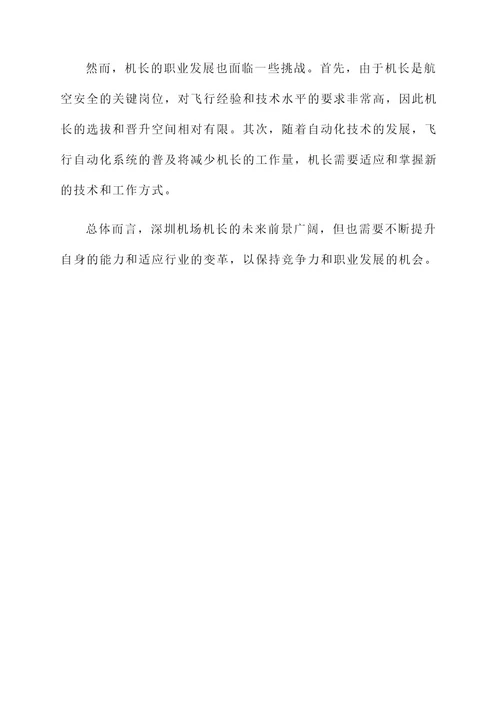 然而，机长的职业发展也面临一些挑战。首先，由于机长是航空安全的关键岗位，对飞行经验和技术水平的要求非常高，因此机长的选拔和晋升空间相对有限。其次，随着自动化技术的发展，飞行自动化系统的普及将减少机长的工作量，机长需要适应和掌握新的技术和工作方式。

总体而言，深圳机场机长的未来前景广阔，但也需要不断提升自身的能力和适应行业的变革，以保持竞争力和职业发展的机会。